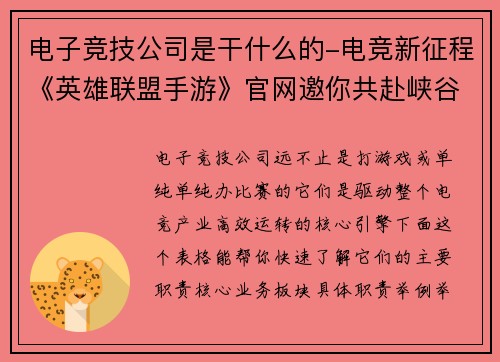 电子竞技公司是干什么的-电竞新征程《英雄联盟手游》官网邀你共赴峡谷

电子竞技公司远不止是打游戏或单纯单纯办比赛的它们是驱动整个电竞产业高效运转的核心引擎下面这个表格能帮你快速了解它们的主要职责核心业务板块具体职责举例举